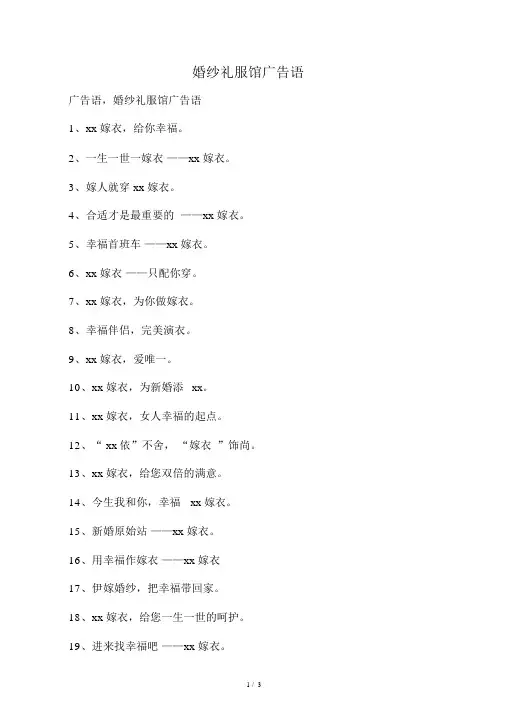 婚纱礼服馆广告语

广告语，婚纱礼服馆广告语

1、xx 嫁衣，给你幸福。

2、一生一世一嫁衣 ——xx 嫁衣。

3、嫁人就穿 xx 嫁衣。

4、合适才是最重要的 ——xx 嫁衣。

5、幸福首班车 ——xx 嫁衣。

6、xx 嫁衣 ——只配你穿。

7、xx 嫁衣，为你做嫁衣。

8、幸福伴侣，完美演衣。

9、xx 嫁衣，爱唯一。

10、xx 嫁衣，为新婚添 xx。

11、xx 嫁衣，女人幸福的起点。

12、“ xx 依”不舍，“嫁衣 ”饰尚。

13、xx 嫁衣，给您双倍的满意。

14、今生我和你，幸福 xx 嫁衣。

15、新婚原始站 ——xx 嫁衣。

16、用幸福作嫁衣 ——xx 嫁衣

17、伊嫁婚纱，把幸福带回家。

18、xx 嫁衣，给您一生一世的呵护。

19、进来找幸福吧 ——xx 嫁衣。

1 / 3